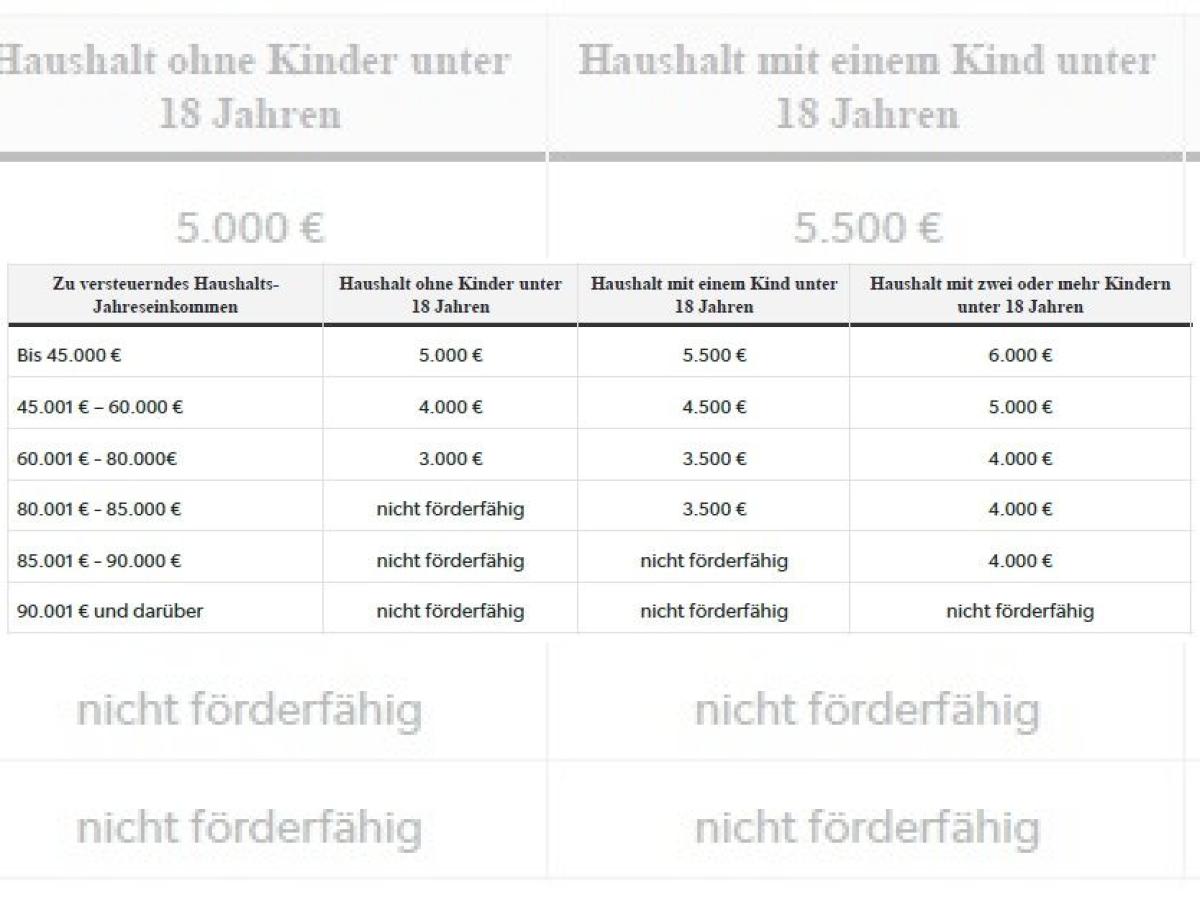 Haushalt ohne Kinder unter 18 Jahren

Haushalt mit einem Kind unter 18 Jahren

5.000 €

5.500 €

| Zu versteuerndes Haushalts-Jahreseinkommen | Haushalt ohne Kinder unter 18 Jahren | Haushalt mit einem Kind unter 18 Jahren | Haushalt mit zwei oder mehr Kindern unter 18 Jahren |
|---|---|---|---|
| Bis 45.000 € | 5.000 € | 5.500 € | 6.000 € |
| 45.001 € – 60.000 € | 4.000 € | 4.500 € | 5.000 € |
| 60.001 € - 80.000€ | 3.000 € | 3.500 € | 4.000 € |
| 80.001 € - 85.000 € | nicht förderfähig | 3.500 € | 4.000 € |
| 85.001 € - 90.000 € | nicht förderfähig | nicht förderfähig | 4.000 € |
| 90.001 € und darüber | nicht förderfähig | nicht förderfähig | nicht förderfähig |

nicht förderfähig

nicht förderfähig

nicht förderfähig

nicht förderfähig